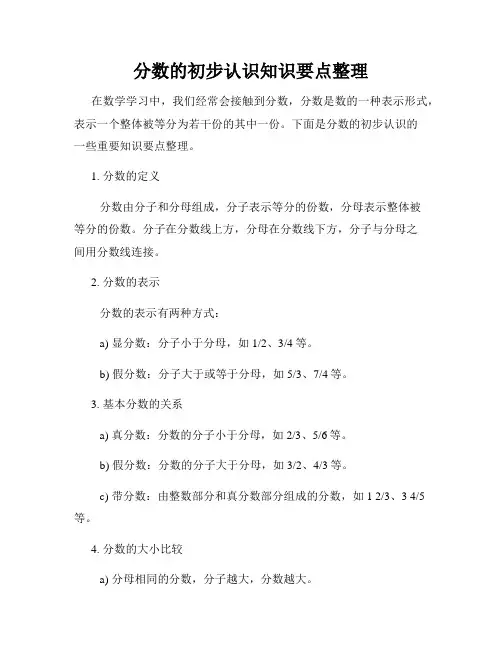 分数的初步认识知识要点整理

在数学学习中，我们经常会接触到分数，分数是数的一种表示形式，表示一个整体被等分为若干份的其中一份。下面是分数的初步认识的一些重要知识要点整理。

1. 分数的定义

分数由分子和分母组成，分子表示等分的份数，分母表示整体被等分的份数。分子在分数线上方，分母在分数线下方，分子与分母之间用分数线连接。

2. 分数的表示

分数的表示有两种方式：

a) 显分数：分子小于分母，如 1/2、3/4 等。

b) 假分数：分子大于或等于分母，如 5/3、7/4 等。

3. 基本分数的关系

a) 真分数：分数的分子小于分母，如 2/3、5/6 等。

b) 假分数：分数的分子大于分母，如 3/2、4/3 等。

c) 带分数：由整数部分和真分数部分组成的分数，如 1 2/3、3 4/5 等。

4. 分数的大小比较

a) 分母相同的分数，分子越大，分数越大。